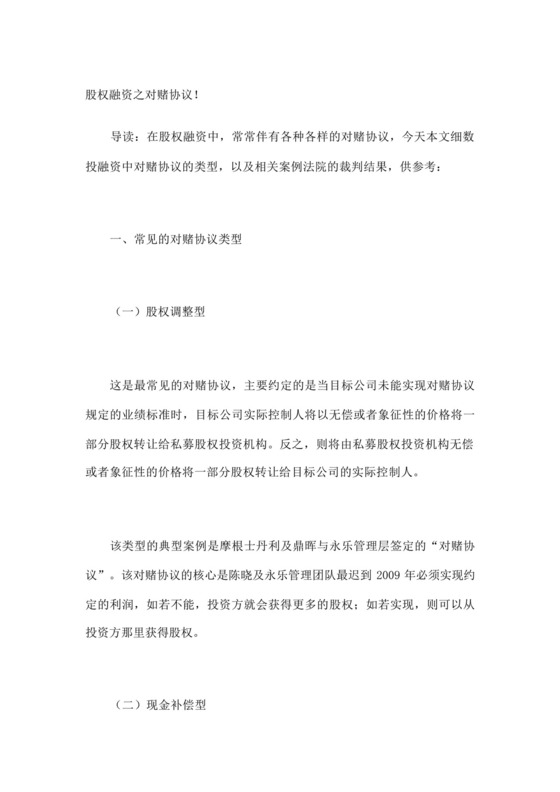 股权融资之对赌协议！

导读：在股权融资中，常常伴有各种各样的对赌协议，今天本文细数投融资中对赌协议的类型，以及相关案例法院的裁判结果，供参考：

一、常见的对赌协议类型

（一）股权调整型

这是最常见的对赌协议，主要约定的是当目标公司未能实现对赌协议规定的业绩标准时，目标公司实际控制人将以无偿或者象征性的价格将一部分股权转让给私募股权投资机构。反之，则将由私募股权投资机构无偿或者象征性的价格将一部分股权转让给目标公司的实际控制人。

该类型的典型案例是摩根士丹利及鼎晖与永乐管理层签定的“对赌协议”。该对赌协议的核心是陈晓及永乐管理团队最迟到 2009 年必须实现约定的利润，如若不能，投资方就会获得更多的股权；如若实现，则可以从投资方那里获得股权。

（二）现金补偿型